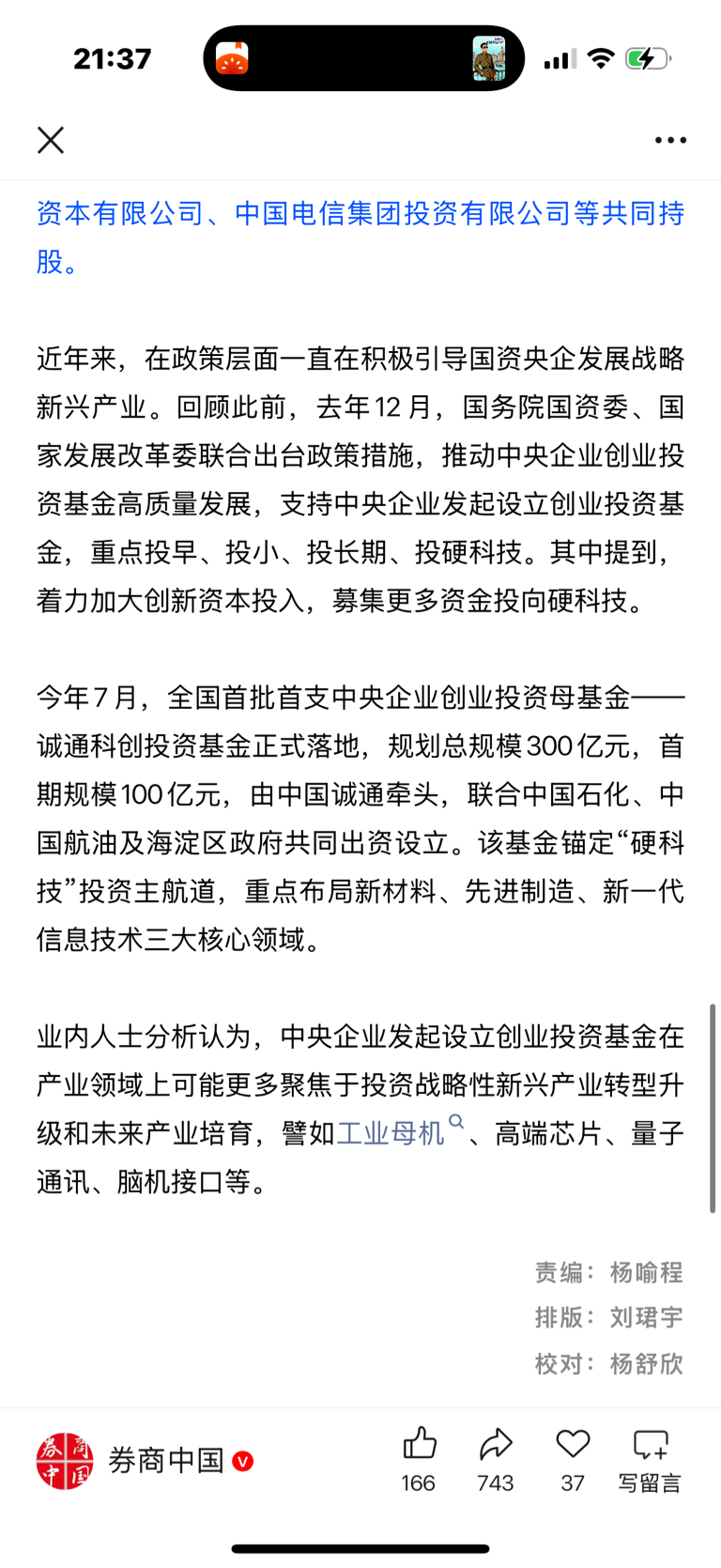 21:37

资本有限公司、中国电信集团投资有限公司等共同持股。

近年来，在政策层面一直在积极引导国资央企发展战略新兴产业。回顾此前，去年12月，国务院国资委、国家发展改革委联合出台政策措施，推动中央企业创业投资基金高质量发展，支持中央企业发起设立创业投资基金，重点投早、投小、投长期、投硬科技。其中提到，着力加大创新资本投入，募集更多资金投向硬科技。

今年7月，全国首批首支中央企业创业投资母基金——诚通科创投资基金正式落地，规划总规模300亿元，首期规模100亿元，由中国诚通牵头，联合中国石化、中国航油及海淀区政府共同出资设立。该基金锚定“硬科技”投资主航道，重点布局新材料、先进制造、新一代信息技术三大核心领域。

业内人士分析认为，中央企业发起设立创业投资基金在产业领域上可能更多聚焦于投资战略性新兴产业转型升级和未来产业培育，譬如工业母机、高端芯片、量子通讯、脑机接口等。

责编：杨喻程
排版：刘珺宇
校对：杨舒欣

券商中国
166 743 37 写留言